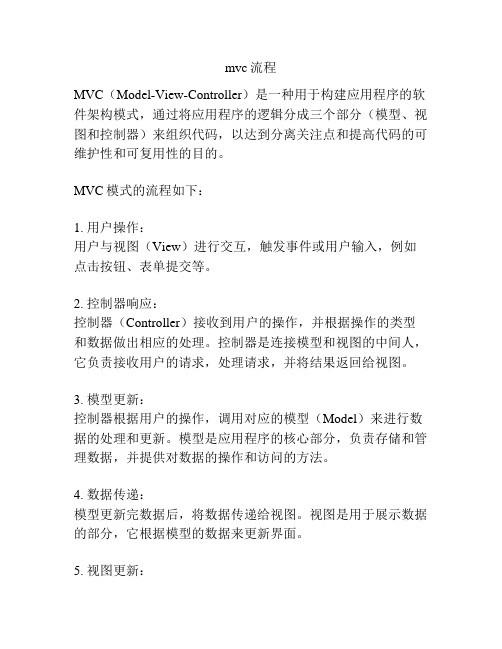 mvc 流程

MVC（Model-View-Controller）是一种用于构建应用程序的软件架构模式，通过将应用程序的逻辑分成三个部分（模型、视图和控制器）来组织代码，以达到分离关注点和提高代码的可维护性和可复用性的目的。

MVC 模式的流程如下：

1. 用户操作：
用户与视图（View）进行交互，触发事件或用户输入，例如点击按钮、表单提交等。

2. 控制器响应：
控制器（Controller）接收到用户的操作，并根据操作的类型和数据做出相应的处理。控制器是连接模型和视图的中间人，它负责接收用户的请求，处理请求，并将结果返回给视图。

3. 模型更新：
控制器根据用户的操作，调用对应的模型（Model）来进行数据的处理和更新。模型是应用程序的核心部分，负责存储和管理数据，并提供对数据的操作和访问的方法。

4. 数据传递：
模型更新完数据后，将数据传递给视图。视图是用于展示数据的部分，它根据模型的数据来更新界面。

5. 视图更新：